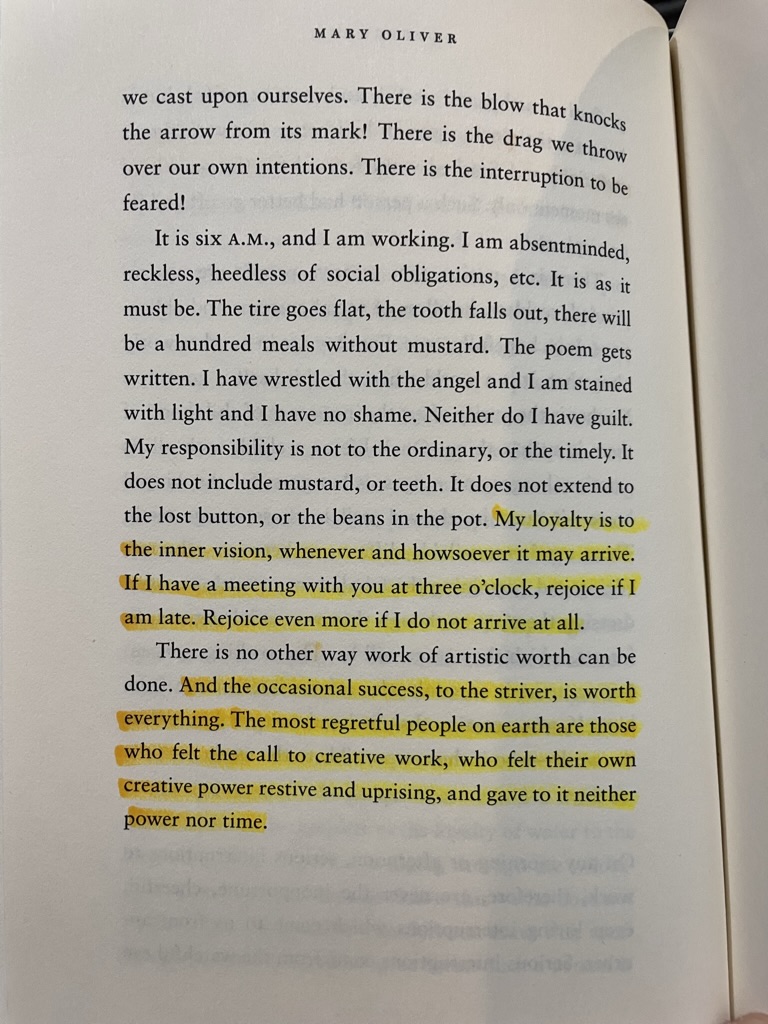 MARY OLIVER

we cast upon ourselves. There is the blow that knocks the arrow from its mark! There is the drag we throw over our own intentions. There is the interruption to be feared!

It is six A.M., and I am working. I am absentminded, reckless, heedless of social obligations, etc. It is as it must be. The tire goes flat, the tooth falls out, there will be a hundred meals without mustard. The poem gets written. I have wrestled with the angel and I am stained with light and I have no shame. Neither do I have guilt. My responsibility is not to the ordinary, or the timely. It does not include mustard, or teeth. It does not extend to the lost button, or the beans in the pot. My loyalty is to the inner vision, whenever and howsoever it may arrive. If I have a meeting with you at three o'clock, rejoice if I am late. Rejoice even more if I do not arrive at all.

There is no other way work of artistic worth can be done. And the occasional success, to the striver, is worth everything. The most regretful people on earth are those who felt the call to creative work, who felt their own creative power restive and uprising, and gave to it neither power nor time.